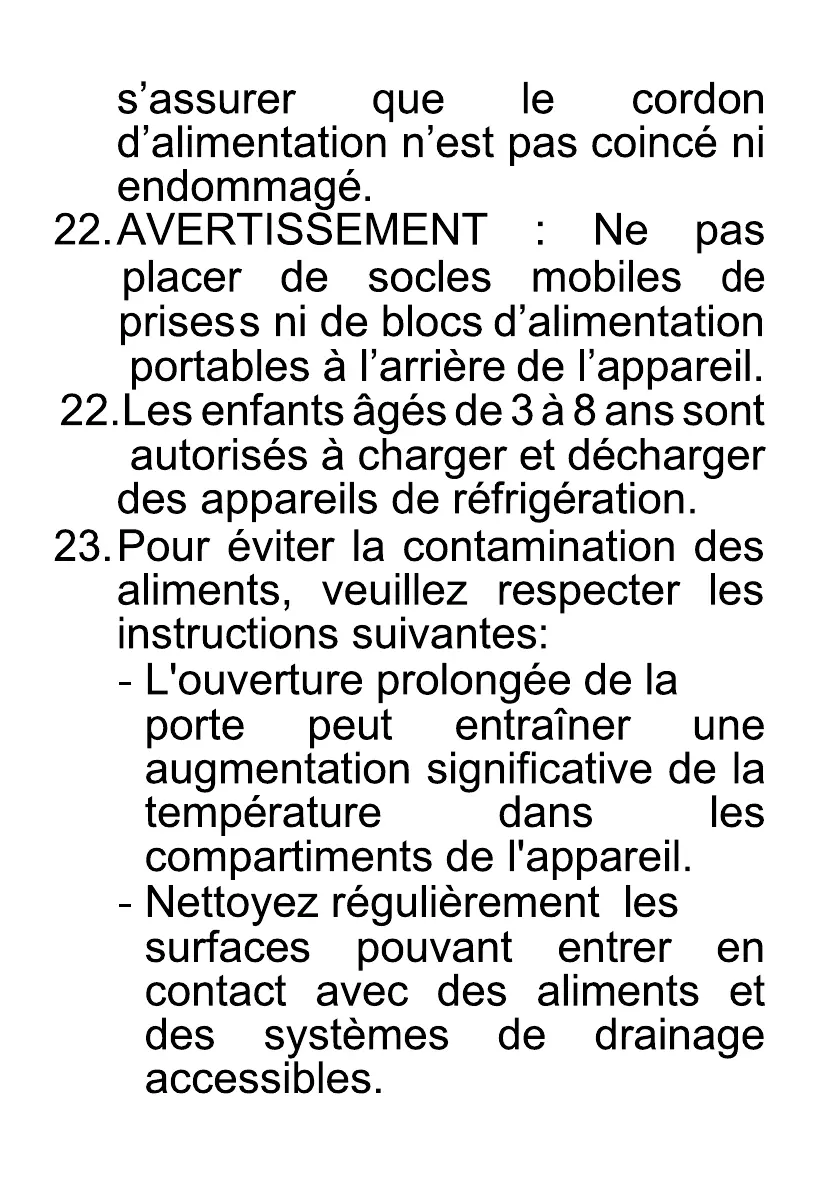 s’assurer que le cordon d’alimentation n’est pas coincé ni endommagé.

22. AVERTISSEMENT : Ne pas placer de socles mobiles de prisess ni de blocs d’alimentation portables à l’arrière de l’appareil.

22. Les enfants âgés de 3 à 8 ans sont autorisés à charger et décharger des appareils de réfrigération.

23. Pour éviter la contamination des aliments, veuillez respecter les instructions suivantes:

- L'ouverture prolongée de la porte peut entraîner une augmentation significative de la température dans les compartiments de l'appareil.

- Nettoyez régulièrement les surfaces pouvant entrer en contact avec des aliments et des systèmes de drainage accessibles.